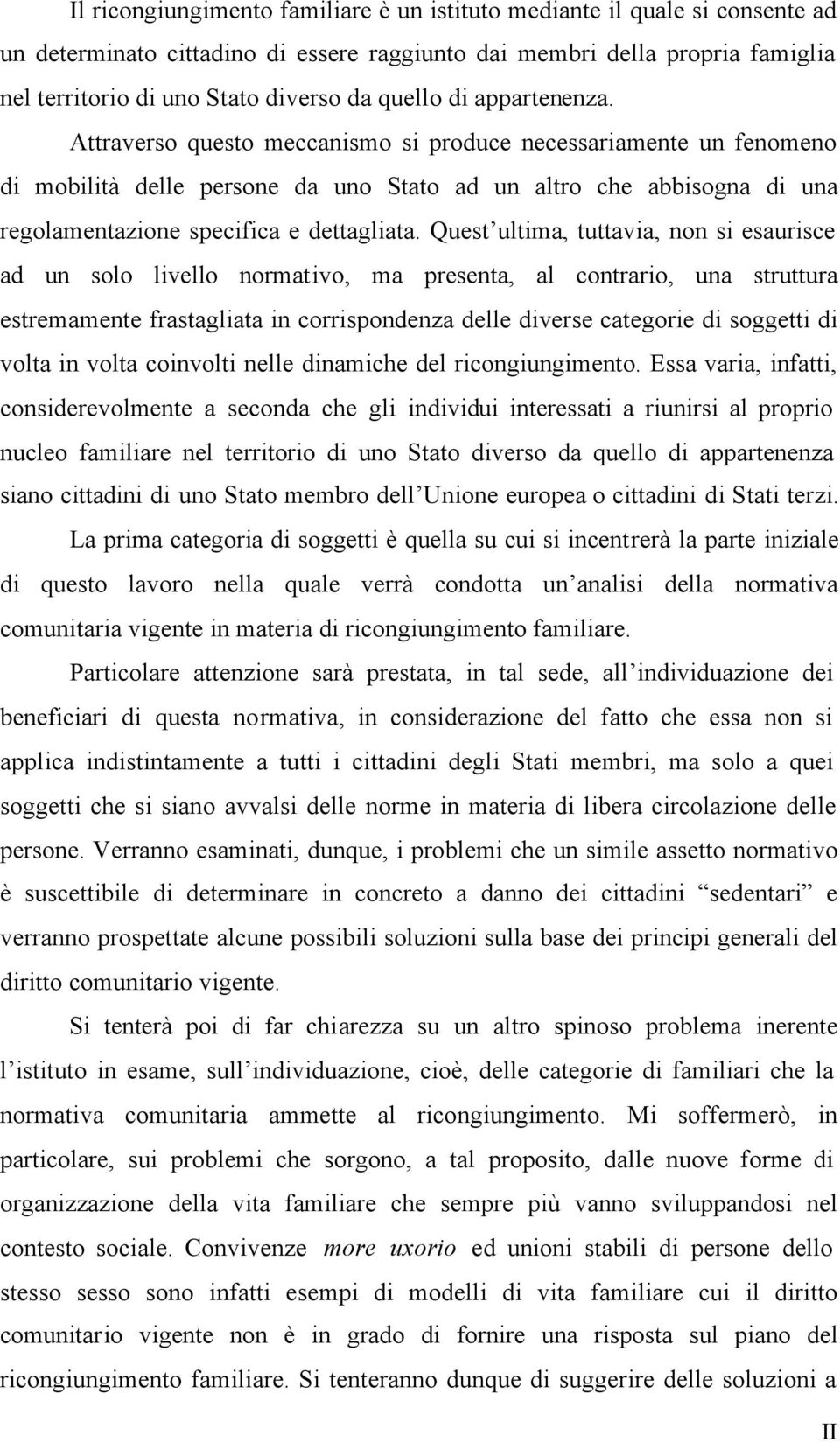 Il ricongiungimento familiare è un istituto mediante il quale si consente ad un determinato cittadino di essere raggiunto dai membri della propria famiglia nel territorio di uno Stato diverso da quello di appartenenza. Attraverso questo meccanismo si produce necessariamente un fenomeno di mobilità delle persone da uno Stato ad un altro che abbisogna di una regolamentazione specifica e dettagliata. Quest'ultima, tuttavia, non si esaurisce ad un solo livello normativo, ma presenta, al contrario, una struttura estremamente frastagliata in corrispondenza delle diverse categorie di soggetti di volta in volta coinvolti nelle dinamiche del ricongiungimento. Essa varia, infatti, considerevolmente a seconda che gli individui interessati a riunirsi al proprio nucleo familiare nel territorio di uno Stato diverso da quello di appartenenza siano cittadini di uno Stato membro dell'Unione europea o cittadini di Stati terzi.

La prima categoria di soggetti è quella su cui si incentrerà la parte iniziale di questo lavoro nella quale verrà condotta un'analisi della normativa comunitaria vigente in materia di ricongiungimento familiare.

Particolare attenzione sarà prestata, in tal sede, all'individuazione dei beneficiari di questa normativa, in considerazione del fatto che essa non si applica indistintamente a tutti i cittadini degli Stati membri, ma solo a quei soggetti che si siano avvalsi delle norme in materia di libera circolazione delle persone. Verranno esaminati, dunque, i problemi che un simile assetto normativo è suscettibile di determinare in concreto a danno dei cittadini "sedentari" e verranno prospettate alcune possibili soluzioni sulla base dei principi generali del diritto comunitario vigente.

Si tenterà poi di far chiarezza su un altro spinoso problema inerente l'istituto in esame, sull'individuazione, cioè, delle categorie di familiari che la normativa comunitaria ammette al ricongiungimento. Mi soffermerò, in particolare, sui problemi che sorgono, a tal proposito, dalle nuove forme di organizzazione della vita familiare che sempre più vanno sviluppandosi nel contesto sociale. Convivenze more uxorio ed unioni stabili di persone dello stesso sesso sono infatti esempi di modelli di vita familiare cui il diritto comunitario vigente non è in grado di fornire una risposta sul piano del ricongiungimento familiare. Si tenteranno dunque di suggerire delle soluzioni a

II